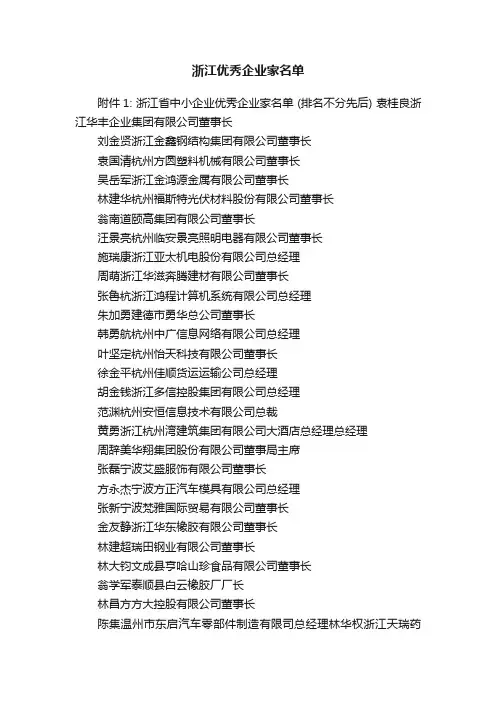 浙江优秀企业家名单

附件 1: 浙江省中小企业优秀企业家名单 (排名不分先后) 袁桂良浙江华丰企业集团有限公司董事长

刘金贤浙江金鑫钢结构集团有限公司董事长

袁国清杭州方圆塑料机械有限公司董事长

吴岳军浙江金鸿源金属有限公司董事长

林建华杭州福斯特光伏材料股份有限公司董事长

翁南道颐高集团有限公司董事长

汪景亮杭州临安景亮照明电器有限公司董事长

施瑞康浙江亚太机电股份有限公司总经理

周萌浙江华滋奔腾建材有限公司董事长

张鲁杭浙江鸿程计算机系统有限公司总经理

朱加勇建德市勇华总公司董事长

韩勇航杭州中广信息网络有限公司总经理

叶坚定杭州怡天科技有限公司董事长

徐金平杭州佳顺货运运输公司总经理

胡金钱浙江多信控股集团有限公司总经理

范渊杭州安恒信息技术有限公司总裁

黄勇浙江杭州湾建筑集团有限公司大酒店总经理总经理

周辞美华翔集团股份有限公司董事局主席

张磊宁波艾盛服饰有限公司董事长

方永杰宁波方正汽车模具有限公司总经理

张新宁波梵雅国际贸易有限公司董事长

金友静浙江华东橡胶有限公司董事长

林建超瑞田钢业有限公司董事长

林大钧文成县亨哈山珍食品有限公司董事长

翁学军泰顺县白云橡胶厂厂长

林昌方方大控股有限公司董事长

陈集温州市东启汽车零部件制造有限司总经理林华权浙江天瑞药